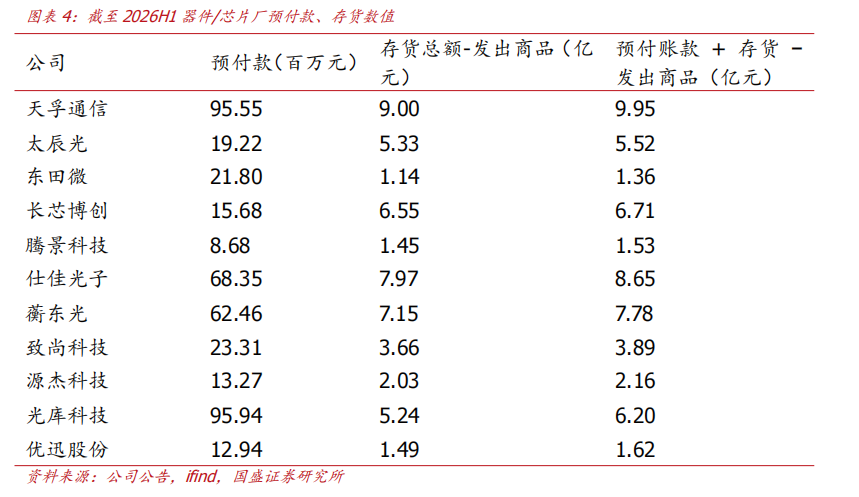 图表4：截至2026H1器件/芯片厂预付款、存货数值

| 公司 | 预付款(百万元) | 存货总额-发出商品（亿元） | 预付账款 + 存货 - 发出商品（亿元） |
|---|---|---|---|
| 天孚通信 | 95.55 | 9.00 | 9.95 |
| 太辰光 | 19.22 | 5.33 | 5.52 |
| 东田微 | 21.80 | 1.14 | 1.36 |
| 长芯博创 | 15.68 | 6.55 | 6.71 |
| 腾景科技 | 8.68 | 1.45 | 1.53 |
| 仕佳光子 | 68.35 | 7.97 | 8.65 |
| 蘅东光 | 62.46 | 7.15 | 7.78 |
| 致尚科技 | 23.31 | 3.66 | 3.89 |
| 源杰科技 | 13.27 | 2.03 | 2.16 |
| 光库科技 | 95.94 | 5.24 | 6.20 |
| 优迅股份 | 12.94 | 1.49 | 1.62 |

资料来源：公司公告，ifind，国盛证券研究所